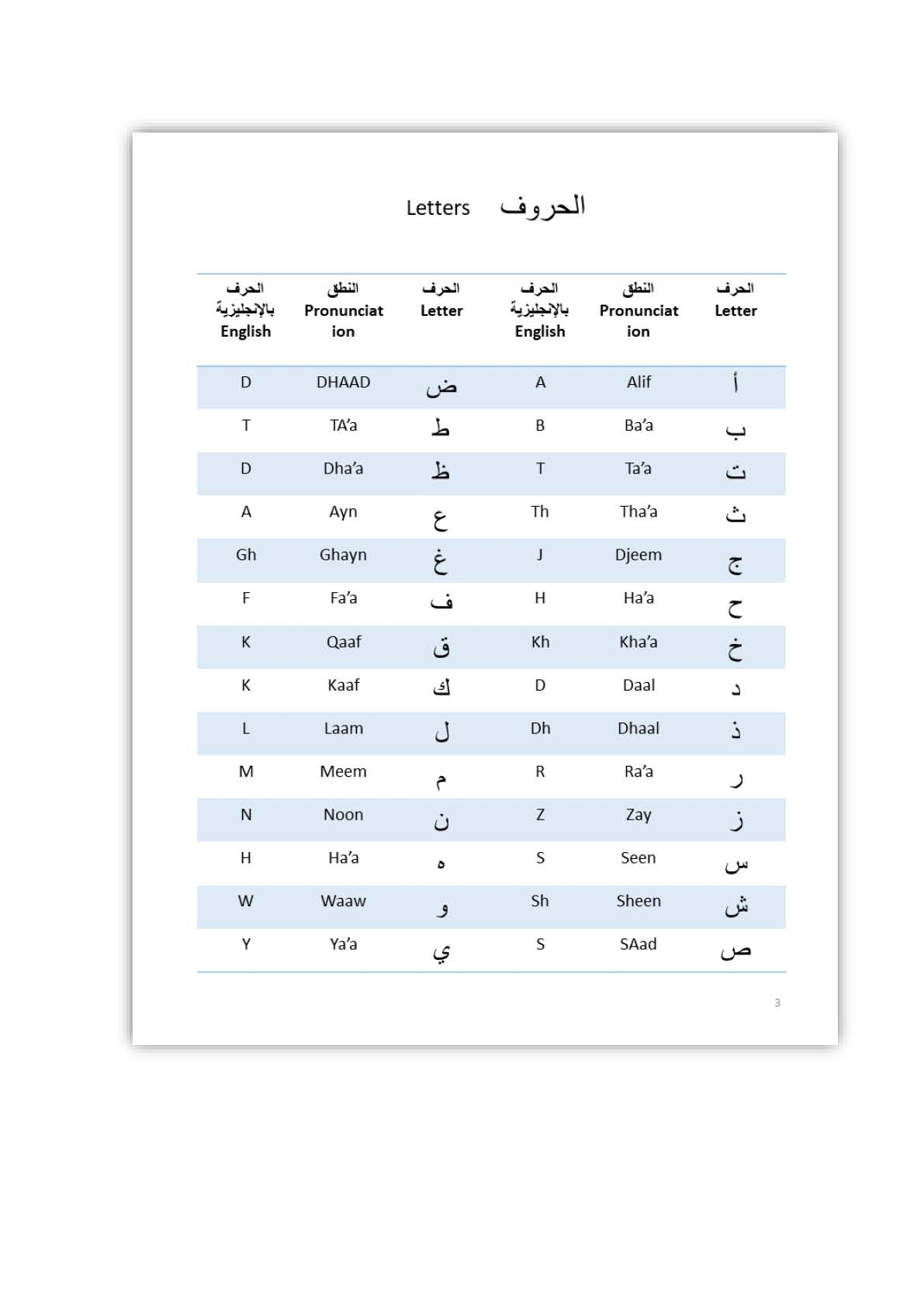 Letters الحروف

| الحرف بالإنجليزية English | النطق Pronunciation | الحرف Letter | الحرف بالإنجليزية English | النطق Pronunciation | الحرف Letter |
|---|---|---|---|---|---|
| D | DHAAD | ض | A | Alif | أ |
| T | TA'a | ط | B | Ba'a | ب |
| D | Dha'a | ظ | T | Ta'a | ت |
| A | Ayn | ع | Th | Tha'a | ث |
| Gh | Ghayn | غ | J | Djeem | ج |
| F | Fa'a | ف | H | Ha'a | ح |
| K | Qaaf | ق | Kh | Kha'a | خ |
| K | Kaaf | ك | D | Daal | د |
| L | Laam | ل | Dh | Dhaal | ذ |
| M | Meem | م | R | Ra'a | ر |
| N | Noon | ن | Z | Zay | ز |
| H | Ha'a | ه | S | Seen | س |
| W | Waaw | و | Sh | Sheen | ش |
| Y | Ya'a | ي | S | SAad | ص |

3